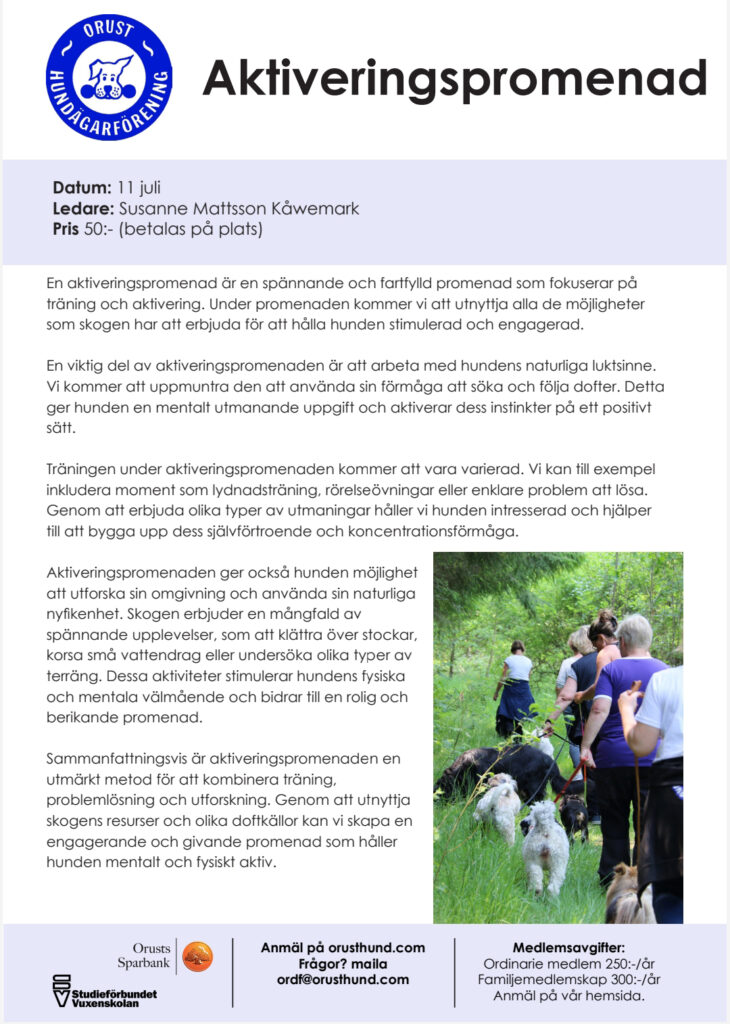 ORUST
HUNDÄGARFÖRENING

Aktiveringspromenad

Datum: 11 juli
Ledare: Susanne Mattsson Kåwemark
Pris 50:- (betalas på plats)

En aktiveringspromenad är en spännande och fartfylld promenad som fokuserar på träning och aktivering. Under promenaden kommer vi att utnyttja alla de möjligheter som skogen har att erbjuda för att hålla hunden stimulerad och engagerad.

En viktig del av aktiveringspromenaden är att arbeta med hundens naturliga luktsinne. Vi kommer att uppmuntra den att använda sin förmåga att söka och följa dofter. Detta ger hunden en mentalt utmanande uppgift och aktiverar dess instinkter på ett positivt sätt.

Träningen under aktiveringspromenaden kommer att vara varierad. Vi kan till exempel inkludera moment som lydnadsträning, rörelseövningar eller enklare problem att lösa. Genom att erbjuda olika typer av utmaningar håller vi hunden intresserad och hjälper till att bygga upp dess självförtroende och koncentrationsförmåga.

Aktiveringspromenaden ger också hunden möjlighet att utforska sin omgivning och använda sin naturliga nyfikenhet. Skogen erbjuder en mångfald av spännande upplevelser, som att klättra över stockar, korsa små vattendrag eller undersöka olika typer av terräng. Dessa aktiviteter stimulerar hundens fysiska och mentala välmående och bidrar till en rolig och berikande promenad.

Sammanfattningsvis är aktiveringspromenaden en utmärkt metod för att kombinera träning, problemlösning och utforskning. Genom att utnyttja skogens resurser och olika doftkällor kan vi skapa en engagerande och givande promenad som håller hunden mentalt och fysiskt aktiv.

Orusts Sparbank

Studieförbundet Vuxenskolan

Anmäl på orusthund.com
Frågor? maila
ordf@orusthund.com

Medlemsavgifter:
Ordinarie medlem 250:-/år
Familjemedlemskap 300:-/år
Anmäl på vår hemsida.